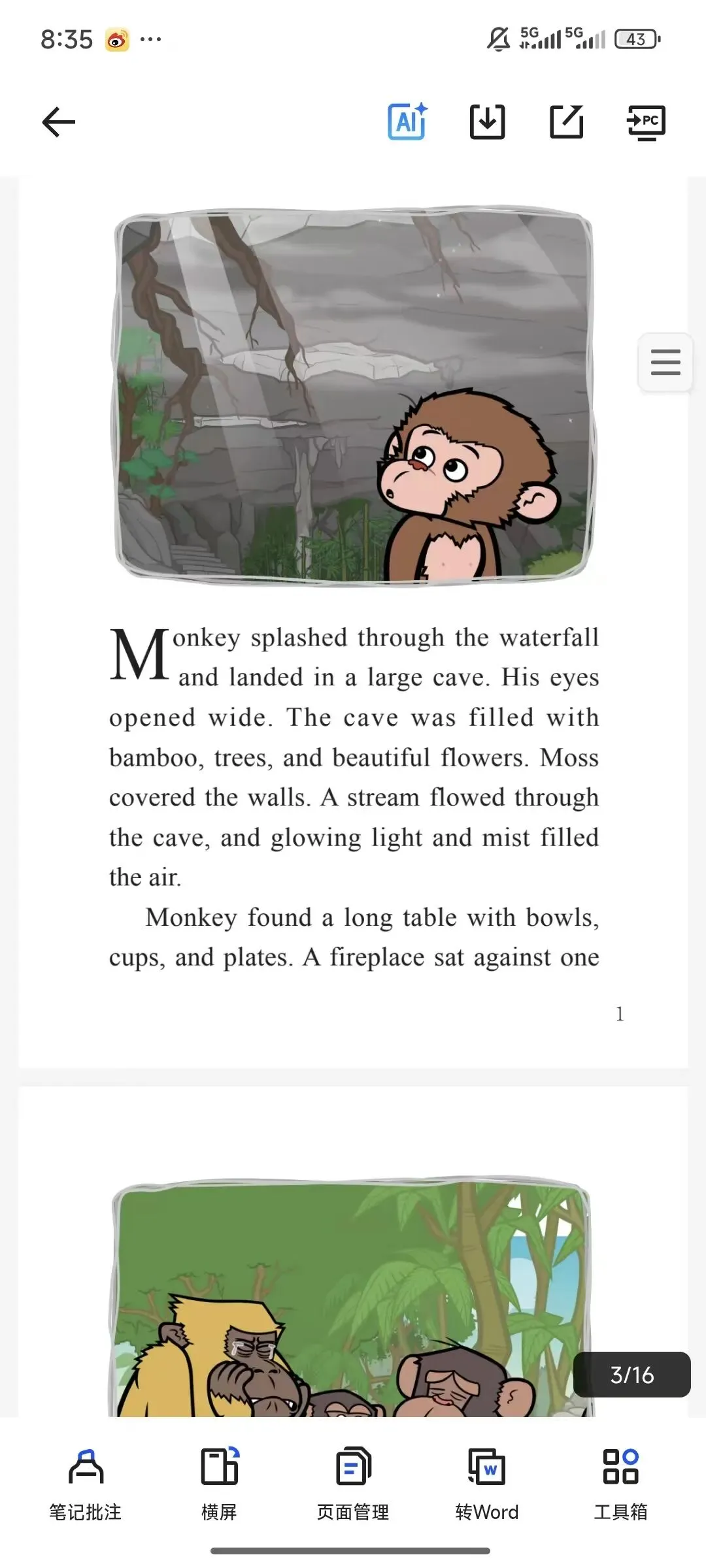 8:35 ···

5G 5G 43

AI

PC

Monkey splashed through the waterfall and landed in a large cave. His eyes opened wide. The cave was filled with bamboo, trees, and beautiful flowers. Moss covered the walls. A stream flowed through the cave, and glowing light and mist filled the air.

Monkey found a long table with bowls, cups, and plates. A fireplace sat against one

1

3/16

笔记批注 横屏 页面管理 转Word 工具箱